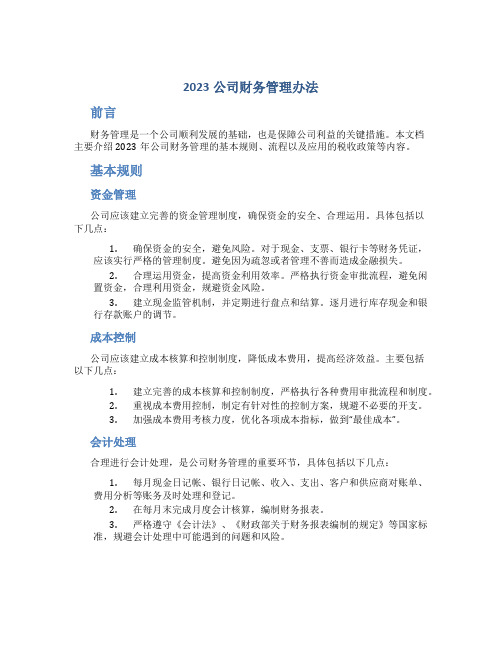 2023 公司财务管理办法

前言

财务管理是一个公司顺利发展的基础，也是保障公司利益的关键措施。本文档主要介绍 2023 年公司财务管理的基本规则、流程以及应用的税收政策等内容。

基本规则

资金管理

公司应该建立完善的资金管理制度，确保资金的安全、合理运用。具体包括以下几点：

1. 确保资金的安全，避免风险。对于现金、支票、银行卡等财务凭证，应该实行严格的管理制度。避免因为疏忽或者管理不善而造成金融损失。
2. 合理运用资金，提高资金利用效率。严格执行资金审批流程，避免闲置资金，合理利用资金，规避资金风险。
3. 建立现金监管机制，并定期进行盘点和结算。逐月进行库存现金和银行存款账户的调节。

成本控制

公司应该建立成本核算和控制制度，降低成本费用，提高经济效益。主要包括以下几点：

1. 建立完善的成本核算和控制制度，严格执行各种费用审批流程和制度。
2. 重视成本费用控制，制定有针对性的控制方案，规避不必要的开支。
3. 加强成本费用考核力度，优化各项成本指标，做到“最佳成本”。

会计处理

合理进行会计处理，是公司财务管理的重要环节，具体包括以下几点：

1. 每月现金日记帐、银行日记帐、收入、支出、客户和供应商对账单、费用分析等账务及时处理和登记。
2. 在每月末完成月度会计核算，编制财务报表。
3. 严格遵守《会计法》、《财政部关于财务报表编制的规定》等国家标准，规避会计处理中可能遇到的问题和风险。